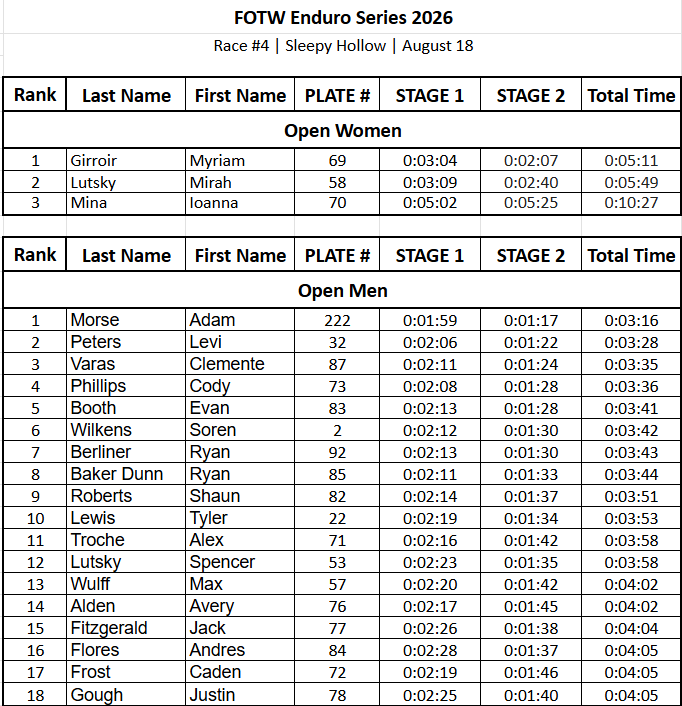 FOTW Enduro Series 2026

Race #4 | Sleepy Hollow | August 18

| Rank | Last Name | First Name | PLATE # | STAGE 1 | STAGE 2 | Total Time |
|---|---|---|---|---|---|---|
| Open Women | | | | | | |
| 1 | Girroir | Myriam | 69 | 0:03:04 | 0:02:07 | 0:05:11 |
| 2 | Lutsky | Mirah | 58 | 0:03:09 | 0:02:40 | 0:05:49 |
| 3 | Mina | Ioanna | 70 | 0:05:02 | 0:05:25 | 0:10:27 |

| Rank | Last Name | First Name | PLATE # | STAGE 1 | STAGE 2 | Total Time |
|---|---|---|---|---|---|---|
| Open Men | | | | | | |
| 1 | Morse | Adam | 222 | 0:01:59 | 0:01:17 | 0:03:16 |
| 2 | Peters | Levi | 32 | 0:02:06 | 0:01:22 | 0:03:28 |
| 3 | Varas | Clemente | 87 | 0:02:11 | 0:01:24 | 0:03:35 |
| 4 | Phillips | Cody | 73 | 0:02:08 | 0:01:28 | 0:03:36 |
| 5 | Booth | Evan | 83 | 0:02:13 | 0:01:28 | 0:03:41 |
| 6 | Wilkens | Soren | 2 | 0:02:12 | 0:01:30 | 0:03:42 |
| 7 | Berliner | Ryan | 92 | 0:02:13 | 0:01:30 | 0:03:43 |
| 8 | Baker Dunn | Ryan | 85 | 0:02:11 | 0:01:33 | 0:03:44 |
| 9 | Roberts | Shaun | 82 | 0:02:14 | 0:01:37 | 0:03:51 |
| 10 | Lewis | Tyler | 22 | 0:02:19 | 0:01:34 | 0:03:53 |
| 11 | Troche | Alex | 71 | 0:02:16 | 0:01:42 | 0:03:58 |
| 12 | Lutsky | Spencer | 53 | 0:02:23 | 0:01:35 | 0:03:58 |
| 13 | Wulff | Max | 57 | 0:02:20 | 0:01:42 | 0:04:02 |
| 14 | Alden | Avery | 76 | 0:02:17 | 0:01:45 | 0:04:02 |
| 15 | Fitzgerald | Jack | 77 | 0:02:26 | 0:01:38 | 0:04:04 |
| 16 | Flores | Andres | 84 | 0:02:28 | 0:01:37 | 0:04:05 |
| 17 | Frost | Caden | 72 | 0:02:19 | 0:01:46 | 0:04:05 |
| 18 | Gough | Justin | 78 | 0:02:25 | 0:01:40 | 0:04:05 |